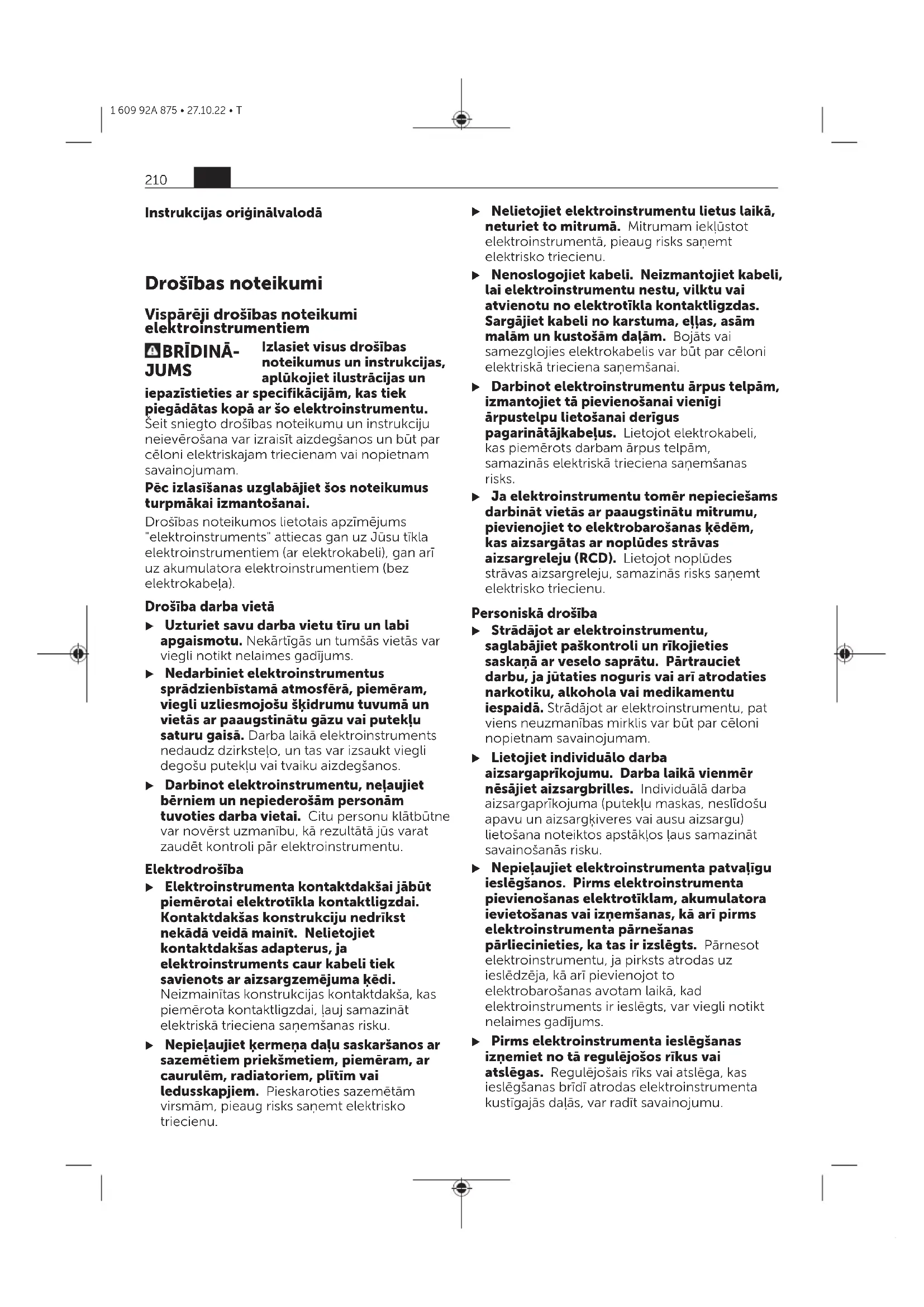 1 609 92A 875 • 27.10.22 • T

210

Instrukcijas oriģinālvalodā

Drošības noteikumi

Vispārēji drošības noteikumi elektroinstrumentiem

BRĪDINĀJUMS Izlasiet visus drošības noteikumus un instrukcijas, aplūkojiet ilustrācijas un iepazīstieties ar specifikācijām, kas tiek piegādātas kopā ar šo elektroinstrumentu. Šeit sniegto drošības noteikumu un instrukciju neievērošana var izraisīt aizdegšanos un būt par cēloni elektriskajam triecienam vai nopietnam savainojumam.

Pēc izlasīšanas uzglabājiet šos noteikumus turpmākai izmantošanai.

Drošības noteikumos lietotais apzīmējums "elektroinstruments" attiecas gan uz Jūsu tīkla elektroinstrumentiem (ar elektrokabeli), gan arī uz akumulatora elektroinstrumentiem (bez elektrokabeļa).

Drošība darba vietā

▶ Uzturiet savu darba vietu tīru un labi apgaismotu. Nekārtīgās un tumšās vietās var viegli notikt nelaimes gadījums.

▶ Nedarbiniet elektroinstrumentus sprādzienbīstamā atmosfērā, piemēram, viegli uzliesmojošu šķidrumu tuvumā un vietās ar paaugstinātu gāzu vai putekļu saturu gaisā. Darba laikā elektroinstruments nedaudz dzirksteļo, un tas var izsaukt viegli degošu putekļu vai tvaiku aizdegšanos.

▶ Darbinot elektroinstrumentu, neļaujiet bērniem un nepiederošām personām tuvoties darba vietai. Citu personu klātbūtne var novērst uzmanību, kā rezultātā jūs varat zaudēt kontroli pār elektroinstrumentu.

Elektrodrošība

▶ Elektroinstrumenta kontaktdakšai jābūt piemērotai elektrotīkla kontaktligzdai. Kontaktdakšas konstrukciju nedrīkst nekādā veidā mainīt. Nelietojiet kontaktdakšas adapterus, ja elektroinstruments caur kabeli tiek savienots ar aizsargzemējuma ķēdi. Neizmainītas konstrukcijas kontaktdakša, kas piemērota kontaktligzdai, ļauj samazināt elektriskā trieciena saņemšanas risku.

▶ Nepieļaujiet ķermeņa daļu saskaršanos ar sazemētiem priekšmetiem, piemēram, ar caurulēm, radiatoriem, plītīm vai ledusskapjiem. Pieskaroties sazemētām virsmām, pieaug risks saņemt elektrisko triecienu.

▶ Nelietojiet elektroinstrumentu lietus laikā, neturiet to mitrumā. Mitrumam iekļūstot elektroinstrumentā, pieaug risks saņemt elektrisko triecienu.

▶ Nenoslogojiet kabeli. Neizmantojiet kabeli, lai elektroinstrumentu nestu, vilktu vai atvienotu no elektrotīkla kontaktligzdas. Sargājiet kabeli no karstuma, eļļas, asām malām un kustošām daļām. Bojāts vai samezglojies elektrokabelis var būt par cēloni elektriskā trieciena saņemšanai.

▶ Darbinot elektroinstrumentu ārpus telpām, izmantojiet tā pievienošanai vienīgi ārpustelpu lietošanai derīgus pagarinātājkabeļus. Lietojot elektrokabeli, kas piemērots darbam ārpus telpām, samazinās elektriskā trieciena saņemšanas risks.

▶ Ja elektroinstrumentu tomēr nepieciešams darbināt vietās ar paaugstinātu mitrumu, pievienojiet to elektrobarošanas ķēdēm, kas aizsargātas ar noplūdes strāvas aizsargreleju (RCD). Lietojot noplūdes strāvas aizsargreleju, samazinās risks saņemt elektrisko triecienu.

Personiskā drošība

▶ Strādājot ar elektroinstrumentu, saglabājiet paškontroli un rīkojieties saskaņā ar veselo saprātu. Pārtrauciet darbu, ja jūtaties noguris vai arī atrodaties narkotiku, alkohola vai medikamentu iespaidā. Strādājot ar elektroinstrumentu, pat viens neuzmanības mirklis var būt par cēloni nopietnam savainojumam.

▶ Lietojiet individuālo darba aizsargaprīkojumu. Darba laikā vienmēr nēsājiet aizsargbrilles. Individuālā darba aizsargaprīkojuma (putekļu maskas, neslīdošu apavu un aizsargķiveres vai ausu aizsargu) lietošana noteiktos apstākļos ļaus samazināt savainošanās risku.

▶ Nepieļaujiet elektroinstrumenta patvaļīgu ieslēgšanos. Pirms elektroinstrumenta pievienošanas elektrotīklam, akumulatora ievietošanas vai izņemšanas, kā arī pirms elektroinstrumenta pārnešanas pārliecinieties, ka tas ir izslēgts. Pārnesot elektroinstrumentu, ja pirksts atrodas uz ieslēdzēja, kā arī pievienojot to elektrobarošanas avotam laikā, kad elektroinstruments ir ieslēgts, var viegli notikt nelaimes gadījums.

▶ Pirms elektroinstrumenta ieslēgšanas izņemiet no tā regulējošos rīkus vai atslēgas. Regulējošais rīks vai atslēga, kas ieslēgšanas brīdī atrodas elektroinstrumenta kustīgajās daļās, var radīt savainojumu.